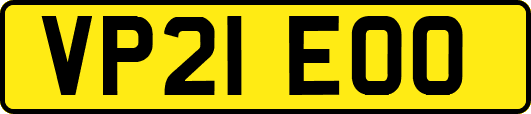 VP21 EOO